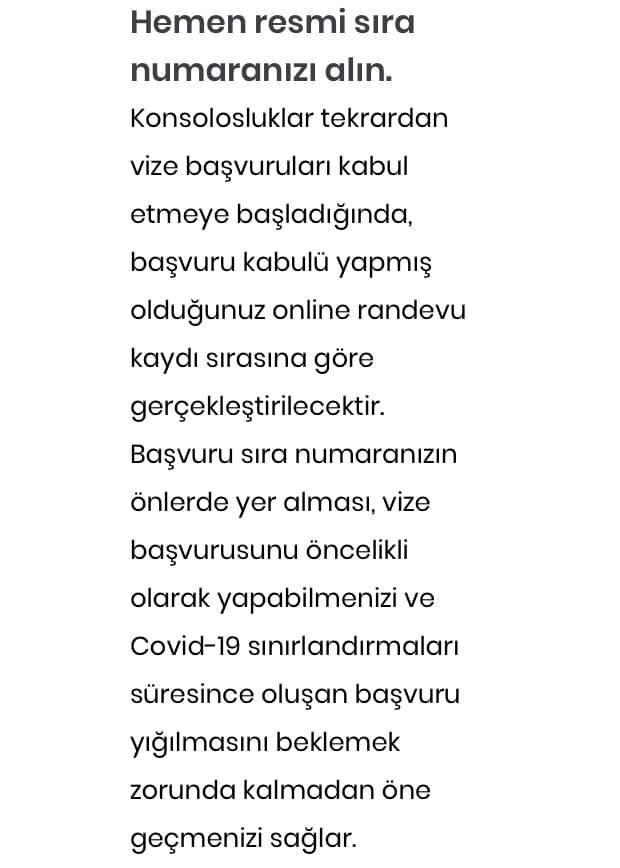 Hemen resmi sıra numaranızı alın.

Konsolosluklar tekrardan vize başvuruları kabul etmeye başladığında, başvuru kabulü yapmış olduğunuz online randevu kaydı sırasına göre gerçekleştirilecektir. Başvuru sıra numaranızın önlerde yer alması, vize başvurusunu öncelikli olarak yapabilmenizi ve Covid-19 sınırlandırmaları süresince oluşan başvuru yığılmasını beklemek zorunda kalmadan öne geçmenizi sağlar.